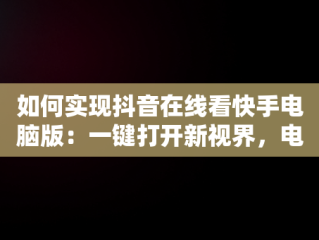 如何实现抖音在线看快手电脑版：一键打开新视界，电